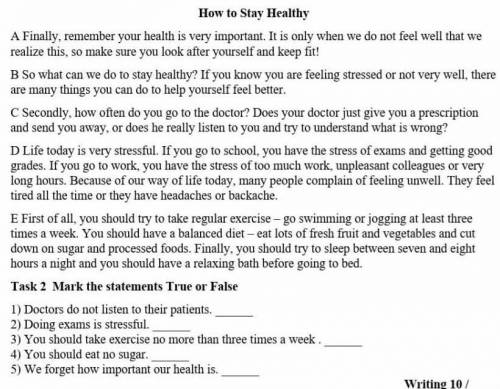 How to Stay Healthy

A Finally, remember your health is very important. It is only when we do not feel well that we realize this, so make sure you look after yourself and keep fit!

B So what can we do to stay healthy? If you know you are feeling stressed or not very well, there are many things you can do to help yourself feel better.

C Secondly, how often do you go to the doctor? Does your doctor just give you a prescription and send you away, or does he really listen to you and try to understand what is wrong?

D Life today is very stressful. If you go to school, you have the stress of exams and getting good grades. If you go to work, you have the stress of too much work, unpleasant colleagues or very long hours. Because of our way of life today, many people complain of feeling unwell. They feel tired all the time or they have headaches or backache.

E First of all, you should try to take regular exercise – go swimming or jogging at least three times a week. You should have a balanced diet – eat lots of fresh fruit and vegetables and cut down on sugar and processed foods. Finally, you should try to sleep between seven and eight hours a night and you should have a relaxing bath before going to bed.

Task 2 Mark the statements True or False

1) Doctors do not listen to their patients. ______
2) Doing exams is stressful. ______
3) You should take exercise no more than three times a week . ______
4) You should eat no sugar. ______
5) We forget how important our health is. ______

Writing 10 /